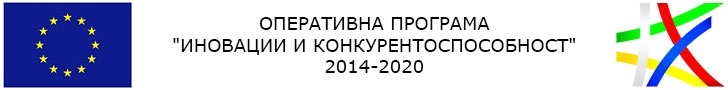 ОПЕРАТИВНА ПРОГРАМА
"ИНОВАЦИИ И КОНКУРЕНТОСПОСОБНОСТ"
2014-2020